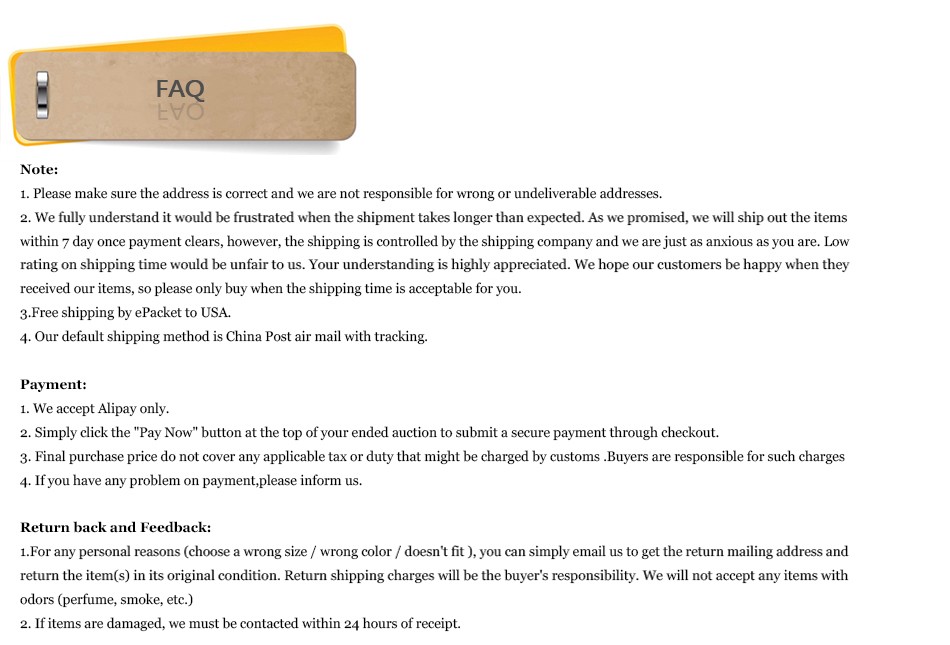 FAQ

Note:
1. Please make sure the address is correct and we are not responsible for wrong or undeliverable addresses.
2. We fully understand it would be frustrated when the shipment takes longer than expected. As we promised, we will ship out the items within 7 day once payment clears, however, the shipping is controlled by the shipping company and we are just as anxious as you are. Low rating on shipping time would be unfair to us. Your understanding is highly appreciated. We hope our customers be happy when they received our items, so please only buy when the shipping time is acceptable for you.
3.Free shipping by ePacket to USA.
4. Our default shipping method is China Post air mail with tracking.

Payment:
1. We accept Alipay only.
2. Simply click the "Pay Now" button at the top of your ended auction to submit a secure payment through checkout.
3. Final purchase price do not cover any applicable tax or duty that might be charged by customs .Buyers are responsible for such charges
4. If you have any problem on payment,please inform us.

Return back and Feedback:
1.For any personal reasons (choose a wrong size / wrong color / doesn't fit ), you can simply email us to get the return mailing address and return the item(s) in its original condition. Return shipping charges will be the buyer's responsibility. We will not accept any items with odors (perfume, smoke, etc.)
2. If items are damaged, we must be contacted within 24 hours of receipt.